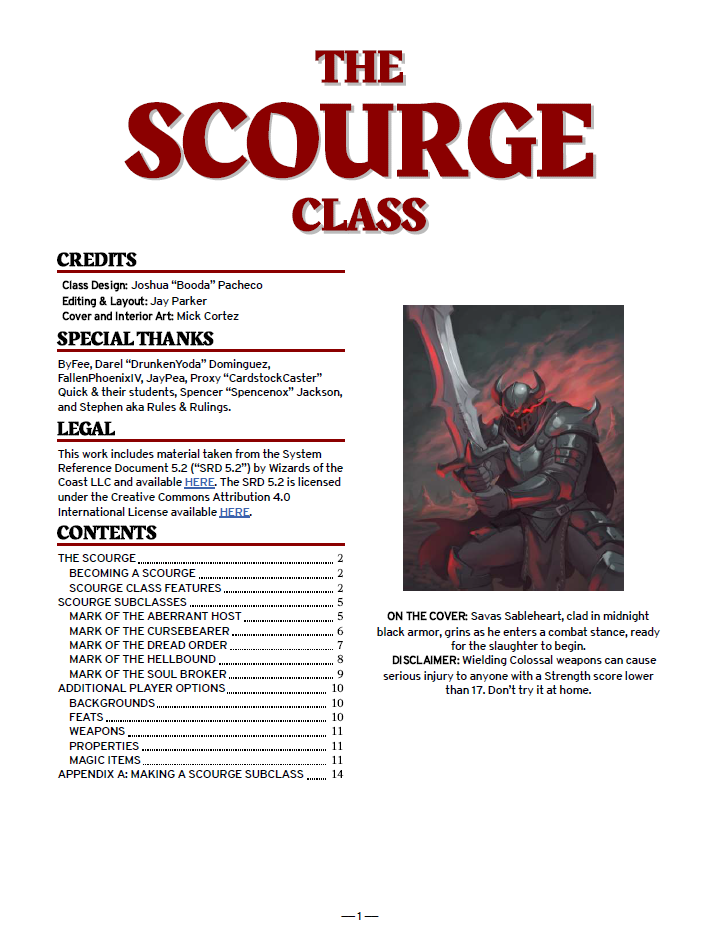 THE
SCOURGE
CLASS

CREDITS

Class Design: Joshua “Booda” Pacheco
Editing & Layout: Jay Parker
Cover and Interior Art: Mick Cortez

SPECIAL THANKS

ByFee, Darel “DrunkenYoda” Dominguez, FallenPhoenixIV, JayPea, Proxy “CardstockCaster” Quick & their students, Spencer “Spencenox” Jackson, and Stephen aka Rules & Rulings.

LEGAL

This work includes material taken from the System Reference Document 5.2 (“SRD 5.2”) by Wizards of the Coast LLC and available HERE. The SRD 5.2 is licensed under the Creative Commons Attribution 4.0 International License available HERE.

CONTENTS

THE SCOURGE 2
BECOMING A SCOURGE 2
SCOURGE CLASS FEATURES 2
SCOURGE SUBCLASSES 5
MARK OF THE ABERRANT HOST 5
MARK OF THE CURSEBEARER 6
MARK OF THE DREAD ORDER 7
MARK OF THE HELLBOUND 8
MARK OF THE SOUL BROKER 9
ADDITIONAL PLAYER OPTIONS 10
BACKGROUNDS 10
FEATS 10
WEAPONS 11
PROPERTIES 11
MAGIC ITEMS 11
APPENDIX A: MAKING A SCOURGE SUBCLASS 14

ON THE COVER: Savas Sableheart, clad in midnight black armor, grins as he enters a combat stance, ready for the slaughter to begin.
DISCLAIMER: Wielding Colossal weapons can cause serious injury to anyone with a Strength score lower than 17. Don’t try it at home.

—1—